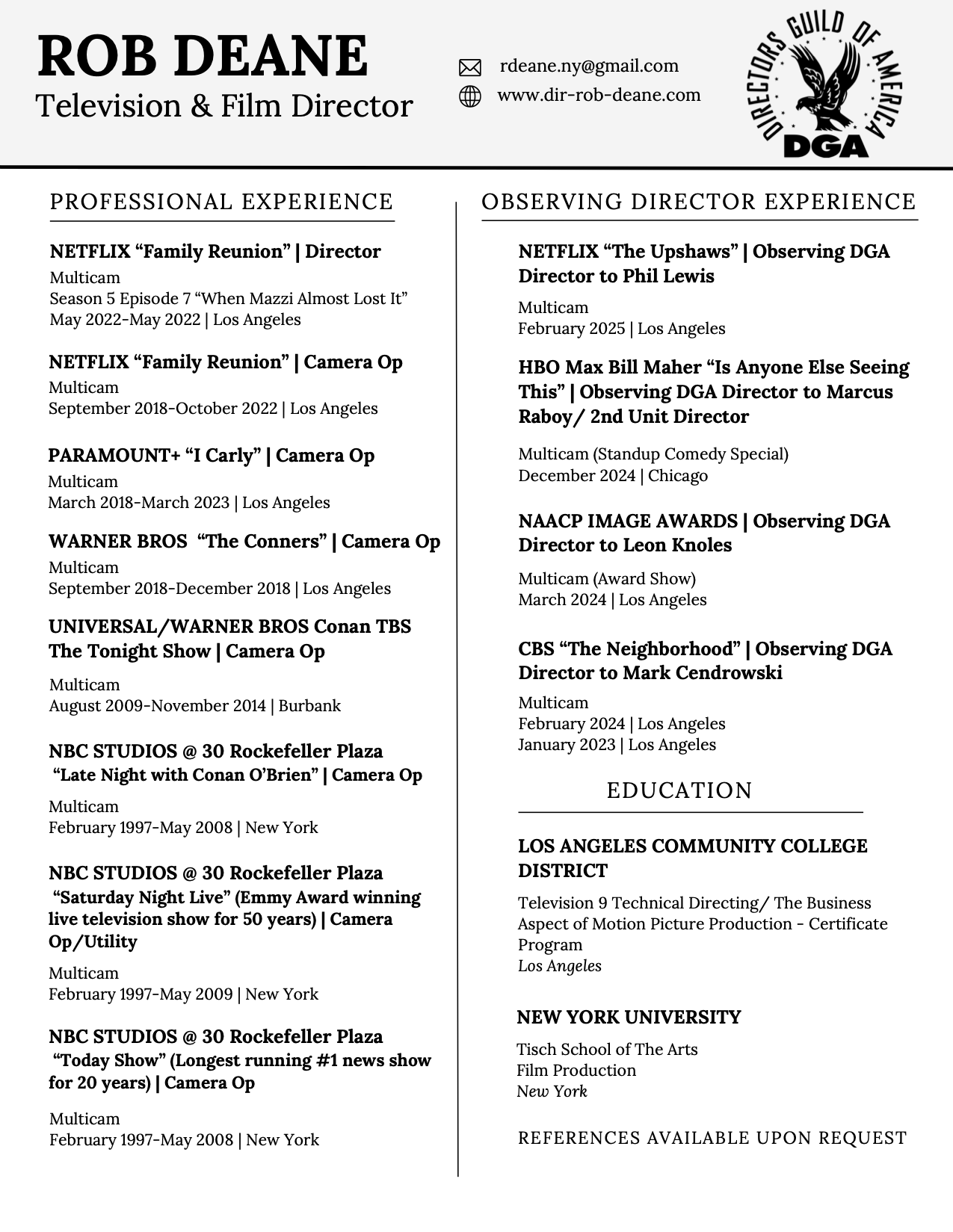 ROB DEANE
Television & Film Director

rdeane.ny@gmail.com
www.dir-rob-deane.com

DIRECTORS GUILD OF AMERICA
DGA

PROFESSIONAL EXPERIENCE

NETFLIX “Family Reunion” | Director
Multicam
Season 5 Episode 7 “When Mazzi Almost Lost It”
May 2022-May 2022 | Los Angeles

NETFLIX “Family Reunion” | Camera Op
Multicam
September 2018-October 2022 | Los Angeles

PARAMOUNT+ “I Carly” | Camera Op
Multicam
March 2018-March 2023 | Los Angeles

WARNER BROS “The Conners” | Camera Op
Multicam
September 2018-December 2018 | Los Angeles

UNIVERSAL/WARNER BROS Conan TBS The Tonight Show | Camera Op
Multicam
August 2009-November 2014 | Burbank

NBC STUDIOS @ 30 Rockefeller Plaza “Late Night with Conan O’Brien” | Camera Op
Multicam
February 1997-May 2008 | New York

NBC STUDIOS @ 30 Rockefeller Plaza “Saturday Night Live” (Emmy Award winning live television show for 50 years) | Camera Op/Utility
Multicam
February 1997-May 2009 | New York

NBC STUDIOS @ 30 Rockefeller Plaza “Today Show” (Longest running #1 news show for 20 years) | Camera Op
Multicam
February 1997-May 2008 | New York

OBSERVING DIRECTOR EXPERIENCE

NETFLIX “The Upshaws” | Observing DGA Director to Phil Lewis
Multicam
February 2025 | Los Angeles

HBO Max Bill Maher “Is Anyone Else Seeing This” | Observing DGA Director to Marcus Raboy/ 2nd Unit Director
Multicam (Standup Comedy Special)
December 2024 | Chicago

NAACP IMAGE AWARDS | Observing DGA Director to Leon Knoles
Multicam (Award Show)
March 2024 | Los Angeles

CBS “The Neighborhood” | Observing DGA Director to Mark Cendrowski
Multicam
February 2024 | Los Angeles
January 2023 | Los Angeles

EDUCATION

LOS ANGELES COMMUNITY COLLEGE DISTRICT
Television 9 Technical Directing/ The Business Aspect of Motion Picture Production - Certificate Program
Los Angeles

NEW YORK UNIVERSITY
Tisch School of The Arts
Film Production
New York

REFERENCES AVAILABLE UPON REQUEST